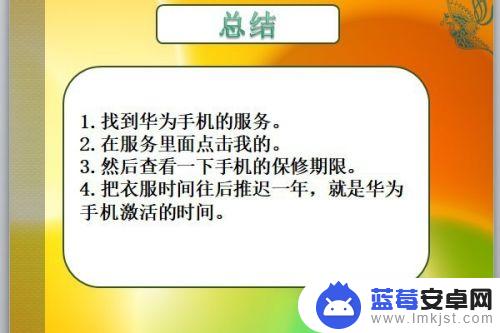 总结

1. 找到华为手机的服务。
2. 在服务里面点击我的。
3. 然后查看一下手机的保修期限。
4. 把衣服时间往后推迟一年，就是华为手机激活的时间。

蓝莓安卓网
www.lmkjst.com